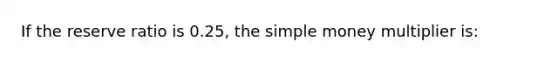 If the reserve ratio is 0.25, the simple money multiplier is: